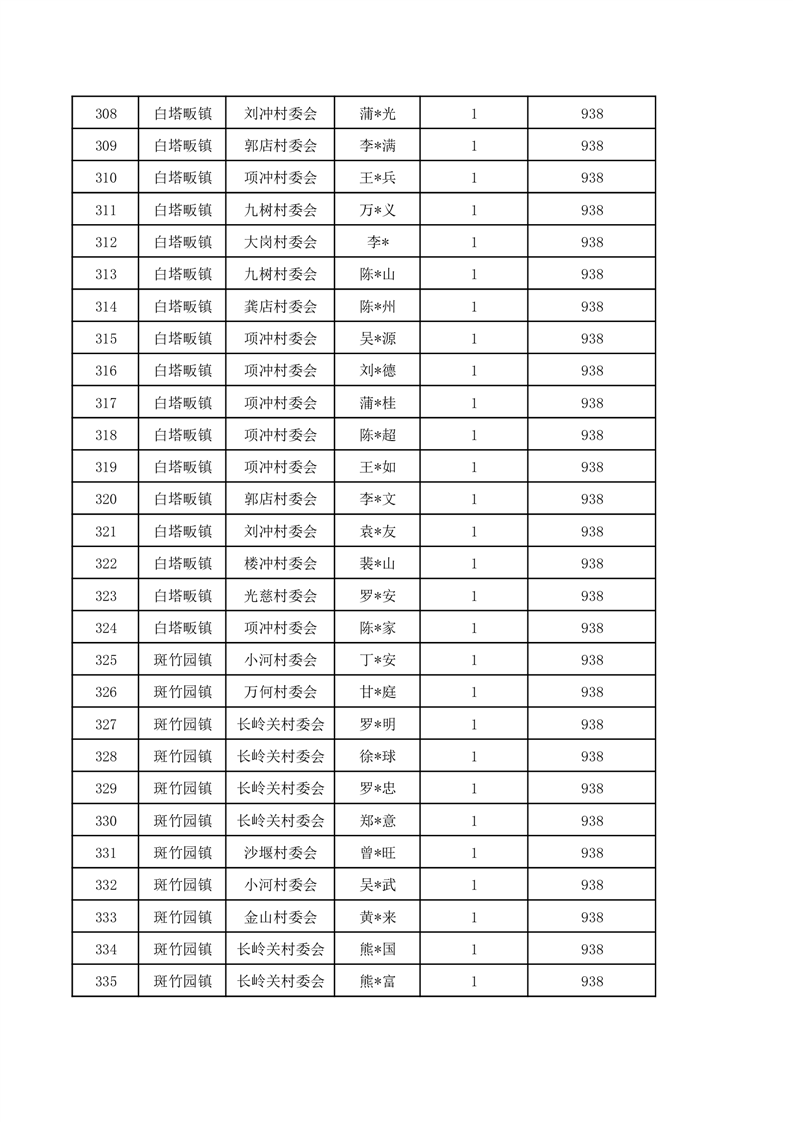 | 308 | 白塔畈镇 | 刘冲村委会 | 蒲*光 | 1 | 938 |
|---|---|---|---|---|---|
| 309 | 白塔畈镇 | 郭店村委会 | 李*满 | 1 | 938 |
| 310 | 白塔畈镇 | 项冲村委会 | 王*兵 | 1 | 938 |
| 311 | 白塔畈镇 | 九树村委会 | 万*义 | 1 | 938 |
| 312 | 白塔畈镇 | 大岗村委会 | 李* | 1 | 938 |
| 313 | 白塔畈镇 | 九树村委会 | 陈*山 | 1 | 938 |
| 314 | 白塔畈镇 | 龚店村委会 | 陈*州 | 1 | 938 |
| 315 | 白塔畈镇 | 项冲村委会 | 吴*源 | 1 | 938 |
| 316 | 白塔畈镇 | 项冲村委会 | 刘*德 | 1 | 938 |
| 317 | 白塔畈镇 | 项冲村委会 | 蒲*桂 | 1 | 938 |
| 318 | 白塔畈镇 | 项冲村委会 | 陈*超 | 1 | 938 |
| 319 | 白塔畈镇 | 项冲村委会 | 王*如 | 1 | 938 |
| 320 | 白塔畈镇 | 郭店村委会 | 李*文 | 1 | 938 |
| 321 | 白塔畈镇 | 刘冲村委会 | 袁*友 | 1 | 938 |
| 322 | 白塔畈镇 | 楼冲村委会 | 裴*山 | 1 | 938 |
| 323 | 白塔畈镇 | 光慈村委会 | 罗*安 | 1 | 938 |
| 324 | 白塔畈镇 | 项冲村委会 | 陈*家 | 1 | 938 |
| 325 | 斑竹园镇 | 小河村委会 | 丁*安 | 1 | 938 |
| 326 | 斑竹园镇 | 万何村委会 | 甘*庭 | 1 | 938 |
| 327 | 斑竹园镇 | 长岭关村委会 | 罗*明 | 1 | 938 |
| 328 | 斑竹园镇 | 长岭关村委会 | 徐*球 | 1 | 938 |
| 329 | 斑竹园镇 | 长岭关村委会 | 罗*忠 | 1 | 938 |
| 330 | 斑竹园镇 | 长岭关村委会 | 郑*意 | 1 | 938 |
| 331 | 斑竹园镇 | 沙堰村委会 | 曾*旺 | 1 | 938 |
| 332 | 斑竹园镇 | 小河村委会 | 吴*武 | 1 | 938 |
| 333 | 斑竹园镇 | 金山村委会 | 黄*来 | 1 | 938 |
| 334 | 斑竹园镇 | 长岭关村委会 | 熊*国 | 1 | 938 |
| 335 | 斑竹园镇 | 长岭关村委会 | 熊*富 | 1 | 938 |